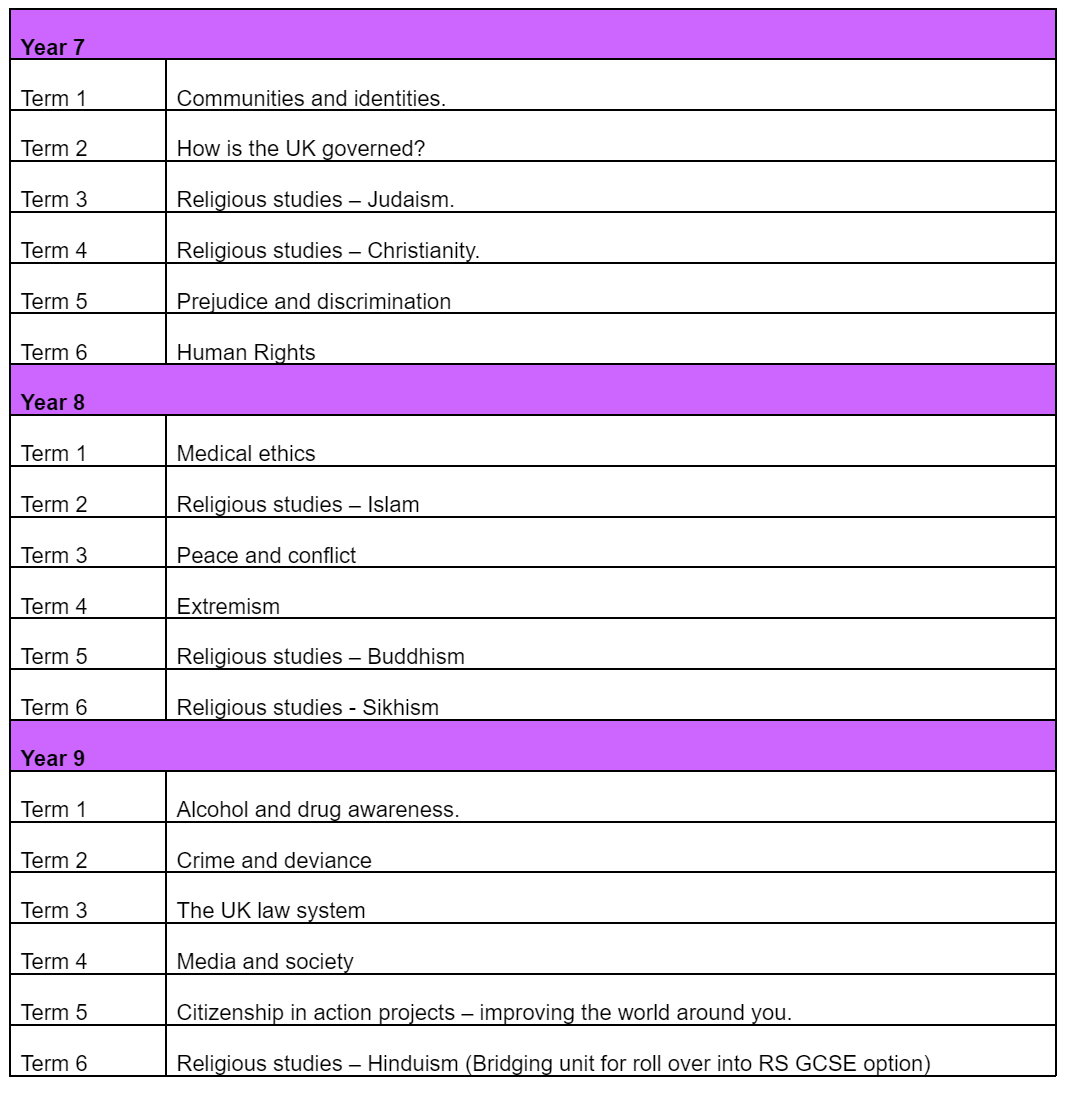 | Year 7 | |
|---|---|
| Term 1 | Communities and identities. |
| Term 2 | How is the UK governed? |
| Term 3 | Religious studies – Judaism. |
| Term 4 | Religious studies – Christianity. |
| Term 5 | Prejudice and discrimination |
| Term 6 | Human Rights |
| **Year 8** | |
| Term 1 | Medical ethics |
| Term 2 | Religious studies – Islam |
| Term 3 | Peace and conflict |
| Term 4 | Extremism |
| Term 5 | Religious studies – Buddhism |
| Term 6 | Religious studies - Sikhism |
| **Year 9** | |
| Term 1 | Alcohol and drug awareness. |
| Term 2 | Crime and deviance |
| Term 3 | The UK law system |
| Term 4 | Media and society |
| Term 5 | Citizenship in action projects – improving the world around you. |
| Term 6 | Religious studies – Hinduism (Bridging unit for roll over into RS GCSE option) |